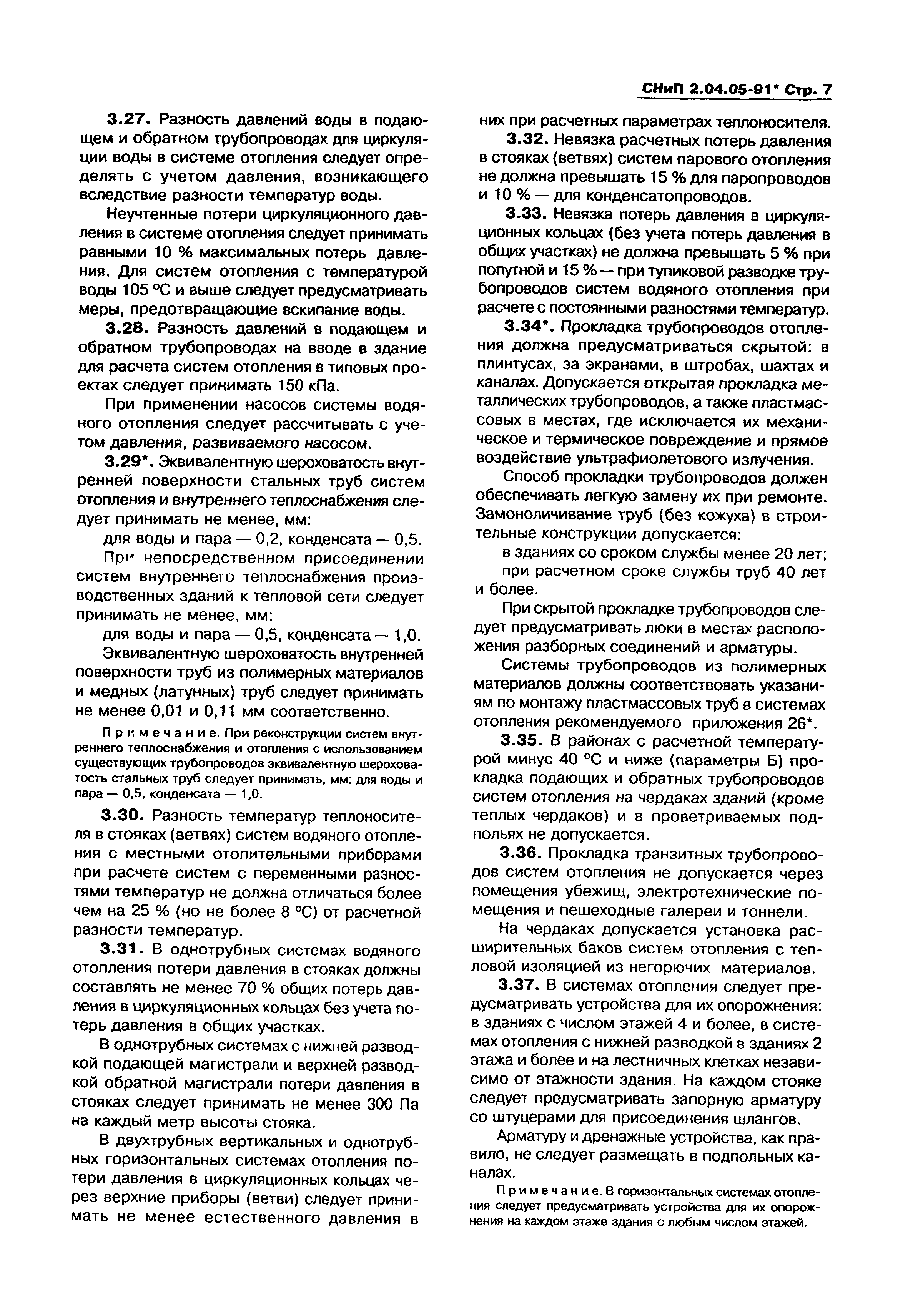 СНиП 2.04.05-91* Стр. 7

3.27. Разность давлений воды в подающем и обратном трубопроводах для циркуляции воды в системе отопления следует определять с учетом давления, возникающего вследствие разности температур воды.

Неучтенные потери циркуляционного давления в системе отопления следует принимать равными 10 % максимальных потерь давления. Для систем отопления с температурой воды 105 °С и выше следует предусматривать меры, предотвращающие вскипание воды.

3.28. Разность давлений в подающем и обратном трубопроводах на вводе в здание для расчета систем отопления в типовых проектах следует принимать 150 кПа.

При применении насосов системы водяного отопления следует рассчитывать с учетом давления, развиваемого насосом.

3.29*. Эквивалентную шероховатость внутренней поверхности стальных труб систем отопления и внутреннего теплоснабжения следует принимать не менее, мм:

для воды и пара — 0,2, конденсата — 0,5.

При непосредственном присоединении систем внутреннего теплоснабжения производственных зданий к тепловой сети следует принимать не менее, мм:

для воды и пара — 0,5, конденсата — 1,0.

Эквивалентную шероховатость внутренней поверхности труб из полимерных материалов и медных (латунных) труб следует принимать не менее 0,01 и 0,11 мм соответственно.

Примечание. При реконструкции систем внутреннего теплоснабжения и отопления с использованием существующих трубопроводов эквивалентную шероховатость стальных труб следует принимать, мм: для воды и пара — 0,5, конденсата — 1,0.

3.30. Разность температур теплоносителя в стояках (ветвях) систем водяного отопления с местными отопительными приборами при расчете систем с переменными разностями температур не должна отличаться более чем на 25 % (но не более 8 °С) от расчетной разности температур.

3.31. В однотрубных системах водяного отопления потери давления в стояках должны составлять не менее 70 % общих потерь давления в циркуляционных кольцах без учета потерь давления в общих участках.

В однотрубных системах с нижней разводкой подающей магистрали и верхней разводкой обратной магистрали потери давления в стояках следует принимать не менее 300 Па на каждый метр высоты стояка.

В двухтрубных вертикальных и однотрубных горизонтальных системах отопления потери давления в циркуляционных кольцах через верхние приборы (ветви) следует принимать не менее естественного давления в них при расчетных параметрах теплоносителя.

3.32. Невязка расчетных потерь давления в стояках (ветвях) систем парового отопления не должна превышать 15 % для паропроводов и 10 % — для конденсатопроводов.

3.33. Невязка потерь давления в циркуляционных кольцах (без учета потерь давления в общих участках) не должна превышать 5 % при попутной и 15 % — при тупиковой разводке трубопроводов систем водяного отопления при расчете с постоянными разностями температур.

3.34*. Прокладка трубопроводов отопления должна предусматриваться скрытой: в плинтусах, за экранами, в штробах, шахтах и каналах. Допускается открытая прокладка металлических трубопроводов, а также пластмассовых в местах, где исключается их механическое и термическое повреждение и прямое воздействие ультрафиолетового излучения.

Способ прокладки трубопроводов должен обеспечивать легкую замену их при ремонте. Замоноличивание труб (без кожуха) в строительные конструкции допускается:

в зданиях со сроком службы менее 20 лет;

при расчетном сроке службы труб 40 лет и более.

При скрытой прокладке трубопроводов следует предусматривать люки в местах расположения разборных соединений и арматуры.

Системы трубопроводов из полимерных материалов должны соответствовать указаниям по монтажу пластмассовых труб в системах отопления рекомендуемого приложения 26*.

3.35. В районах с расчетной температурой минус 40 °С и ниже (параметры Б) прокладка подающих и обратных трубопроводов систем отопления на чердаках зданий (кроме теплых чердаков) и в проветриваемых подпольях не допускается.

3.36. Прокладка транзитных трубопроводов систем отопления не допускается через помещения убежищ, электротехнические помещения и пешеходные галереи и тоннели.

На чердаках допускается установка расширительных баков систем отопления с тепловой изоляцией из негорючих материалов.

3.37. В системах отопления следует предусматривать устройства для их опорожнения: в зданиях с числом этажей 4 и более, в системах отопления с нижней разводкой в зданиях 2 этажа и более и на лестничных клетках независимо от этажности здания. На каждом стояке следует предусматривать запорную арматуру со штуцерами для присоединения шлангов.

Арматуру и дренажные устройства, как правило, не следует размещать в подпольных каналах.

Примечание. В горизонтальных системах отопления следует предусматривать устройства для их опорожнения на каждом этаже здания с любым числом этажей.